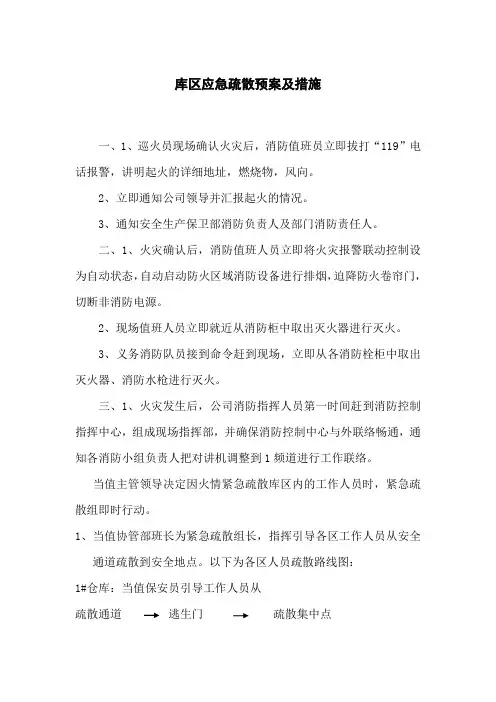 库区应急疏散预案及措施

一、1、巡火员现场确认火灾后，消防值班员立即拔打“119”电话报警，讲明起火的详细地址，燃烧物，风向。

2、立即通知公司领导并汇报起火的情况。

3、通知安全生产保卫部消防负责人及部门消防责任人。

二、1、火灾确认后，消防值班人员立即将火灾报警联动控制设为自动状态，自动启动防火区域消防设备进行排烟，迫降防火卷帘门，切断非消防电源。

2、现场值班人员立即就近从消防柜中取出灭火器进行灭火。

3、义务消防队员接到命令赶到现场，立即从各消防栓柜中取出灭火器、消防水枪进行灭火。

三、1、火灾发生后，公司消防指挥人员第一时间赶到消防控制指挥中心，组成现场指挥部，并确保消防控制中心与外联络畅通，通知各消防小组负责人把对讲机调整到1频道进行工作联络。

当值主管领导决定因火情紧急疏散库区内的工作人员时，紧急疏散组即时行动。

1、当值协管部班长为紧急疏散组长，指挥引导各区工作人员从安全通道疏散到安全地点。以下为各区人员疏散路线图：

1#仓库：当值保安员引导工作人员从

疏散通道 → 逃生门 → 疏散集中点